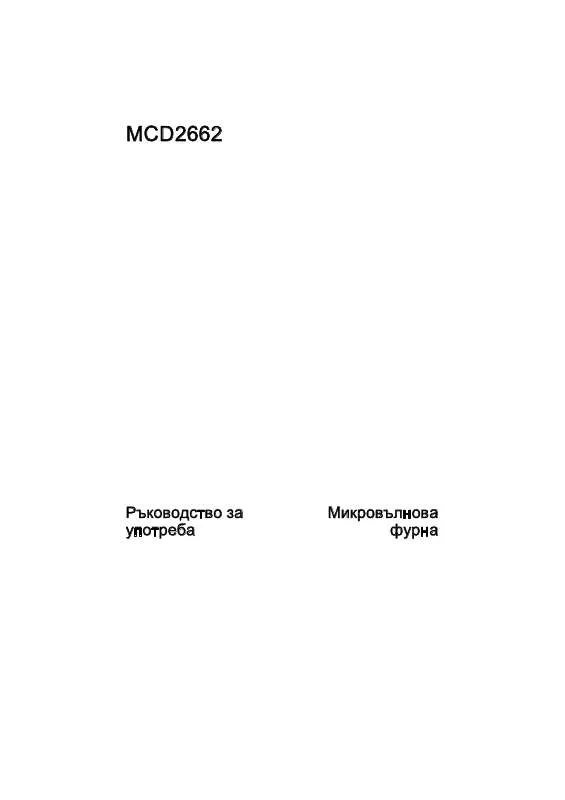 MCD2662

Ръководство за употреба

Микровълнова фурна